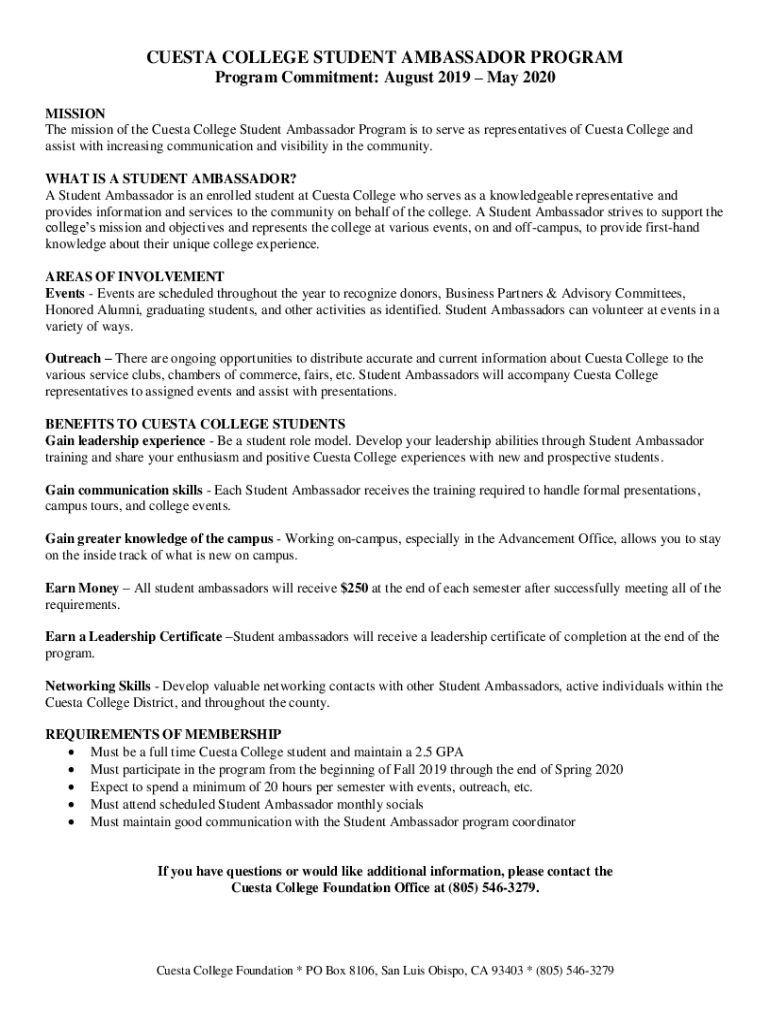 CUESTA COLLEGE STUDENT AMBASSADOR PROGRAM
Program Commitment: August 2019 – May 2020

MISSION
The mission of the Cuesta College Student Ambassador Program is to serve as representatives of Cuesta College and assist with increasing communication and visibility in the community.

WHAT IS A STUDENT AMBASSADOR?
A Student Ambassador is an enrolled student at Cuesta College who serves as a knowledgeable representative and provides information and services to the community on behalf of the college. A Student Ambassador strives to support the college's mission and objectives and represents the college at various events, on and off-campus, to provide first-hand knowledge about their unique college experience.

AREAS OF INVOLVEMENT
Events - Events are scheduled throughout the year to recognize donors, Business Partners & Advisory Committees, Honored Alumni, graduating students, and other activities as identified. Student Ambassadors can volunteer at events in a variety of ways.

Outreach – There are ongoing opportunities to distribute accurate and current information about Cuesta College to the various service clubs, chambers of commerce, fairs, etc. Student Ambassadors will accompany Cuesta College representatives to assigned events and assist with presentations.

BENEFITS TO CUESTA COLLEGE STUDENTS
Gain leadership experience - Be a student role model. Develop your leadership abilities through Student Ambassador training and share your enthusiasm and positive Cuesta College experiences with new and prospective students.

Gain communication skills - Each Student Ambassador receives the training required to handle formal presentations, campus tours, and college events.

Gain greater knowledge of the campus - Working on-campus, especially in the Advancement Office, allows you to stay on the inside track of what is new on campus.

Earn Money – All student ambassadors will receive $250 at the end of each semester after successfully meeting all of the requirements.

Earn a Leadership Certificate –Student ambassadors will receive a leadership certificate of completion at the end of the program.

Networking Skills - Develop valuable networking contacts with other Student Ambassadors, active individuals within the Cuesta College District, and throughout the county.

REQUIREMENTS OF MEMBERSHIP
• Must be a full time Cuesta College student and maintain a 2.5 GPA
• Must participate in the program from the beginning of Fall 2019 through the end of Spring 2020
• Expect to spend a minimum of 20 hours per semester with events, outreach, etc.
• Must attend scheduled Student Ambassador monthly socials
• Must maintain good communication with the Student Ambassador program coordinator

If you have questions or would like additional information, please contact the Cuesta College Foundation Office at (805) 546-3279.

Cuesta College Foundation * PO Box 8106, San Luis Obispo, CA 93403 * (805) 546-3279